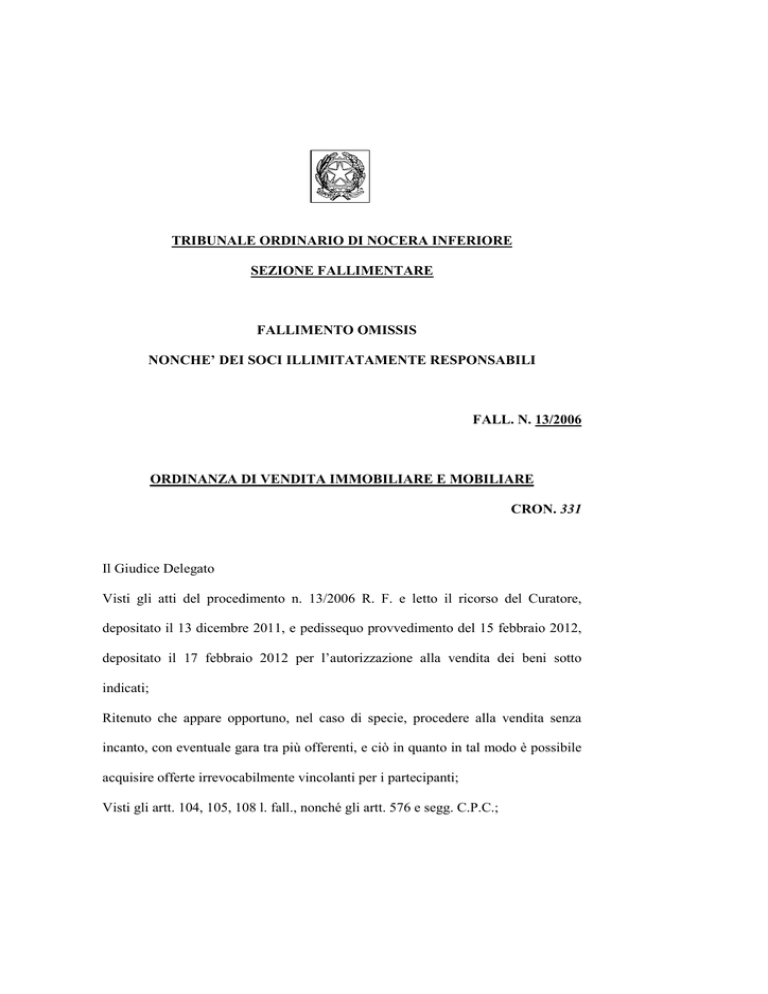 TRIBUNALE ORDINARIO DI NOCERA INFERIORE

SEZIONE FALLIMENTARE

FALLIMENTO OMISSIS

NONCHE' DEI SOCI ILLIMITATAMENTE RESPONSABILI

FALL. N. 13/2006

ORDINANZA DI VENDITA IMMOBILIARE E MOBILIARE

CRON. 331

Il Giudice Delegato

Visti gli atti del procedimento n. 13/2006 R. F. e letto il ricorso del Curatore, depositato il 13 dicembre 2011, e pedissequo provvedimento del 15 febbraio 2012, depositato il 17 febbraio 2012 per l'autorizzazione alla vendita dei beni sotto indicati;

Ritenuto che appare opportuno, nel caso di specie, procedere alla vendita senza incanto, con eventuale gara tra più offerenti, e ciò in quanto in tal modo è possibile acquisire offerte irrevocabilmente vincolanti per i partecipanti;

Visti gli artt. 104, 105, 108 l. fall., nonché gli artt. 576 e segg. C.P.C.;